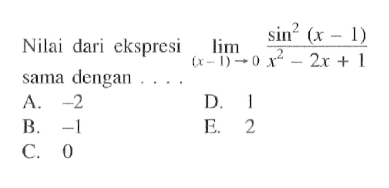 Nilai dari ekspresi $\lim_{(x-1) \to 0} \frac{\sin^2 (x-1)}{x^2 - 2x + 1}$ sama dengan . . . .

A. $-2$
B. $-1$
C. $0$
D. $1$
E. $2$